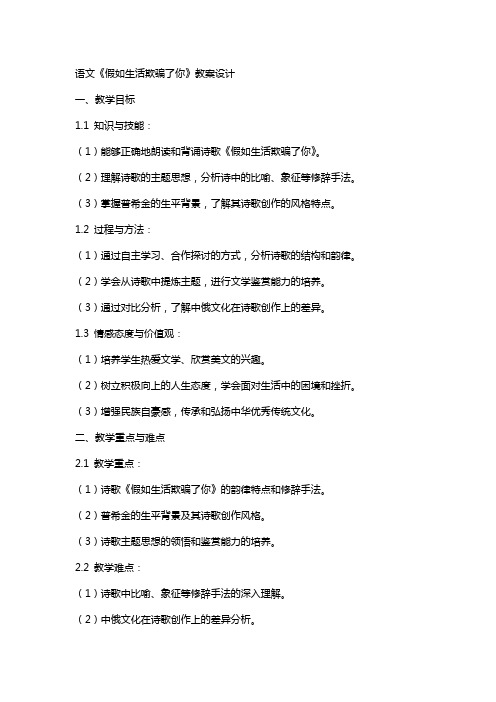 语文《假如生活欺骗了你》教案设计

一、教学目标

1.1 知识与技能：

（1）能够正确地朗读和背诵诗歌《假如生活欺骗了你》。

（2）理解诗歌的主题思想，分析诗中的比喻、象征等修辞手法。

（3）掌握普希金的生平背景，了解其诗歌创作的风格特点。

1.2 过程与方法：

（1）通过自主学习、合作探讨的方式，分析诗歌的结构和韵律。

（2）学会从诗歌中提炼主题，进行文学鉴赏能力的培养。

（3）通过对比分析，了解中俄文化在诗歌创作上的差异。

1.3 情感态度与价值观：

（1）培养学生热爱文学、欣赏美文的兴趣。

（2）树立积极向上的人生态度，学会面对生活中的困境和挫折。

（3）增强民族自豪感，传承和弘扬中华优秀传统文化。

二、教学重点与难点

2.1 教学重点：

（1）诗歌《假如生活欺骗了你》的韵律特点和修辞手法。

（2）普希金的生平背景及其诗歌创作风格。

（3）诗歌主题思想的领悟和鉴赏能力的培养。

2.2 教学难点：

（1）诗歌中比喻、象征等修辞手法的深入理解。

（2）中俄文化在诗歌创作上的差异分析。